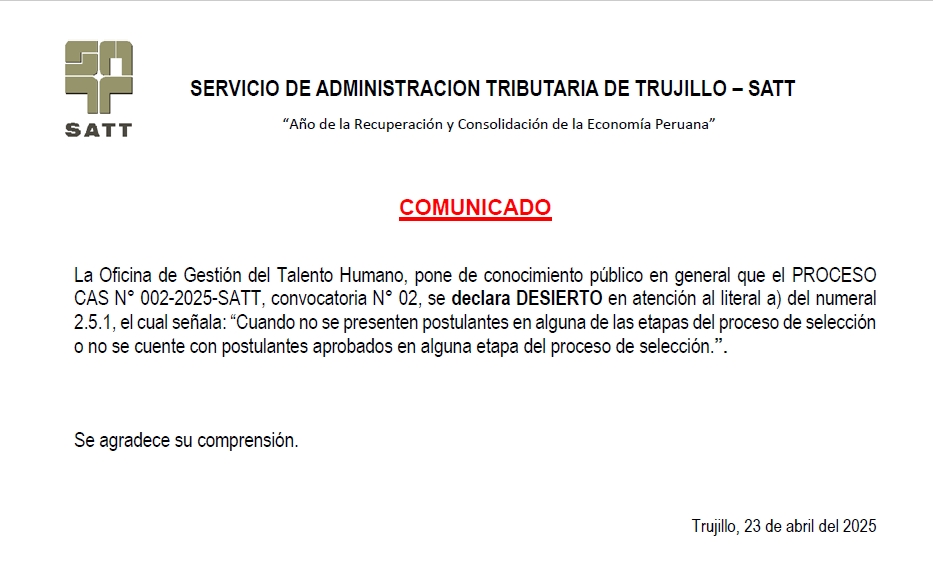 SATT

SERVICIO DE ADMINISTRACION TRIBUTARIA DE TRUJILLO – SATT

"Año de la Recuperación y Consolidación de la Economía Peruana"

COMUNICADO

La Oficina de Gestión del Talento Humano, pone de conocimiento público en general que el PROCESO CAS N° 002-2025-SATT, convocatoria N° 02, se declara DESIERTO en atención al literal a) del numeral 2.5.1, el cual señala: "Cuando no se presenten postulantes en alguna de las etapas del proceso de selección o no se cuente con postulantes aprobados en alguna etapa del proceso de selección.".

Se agradece su comprensión.

Trujillo, 23 de abril del 2025